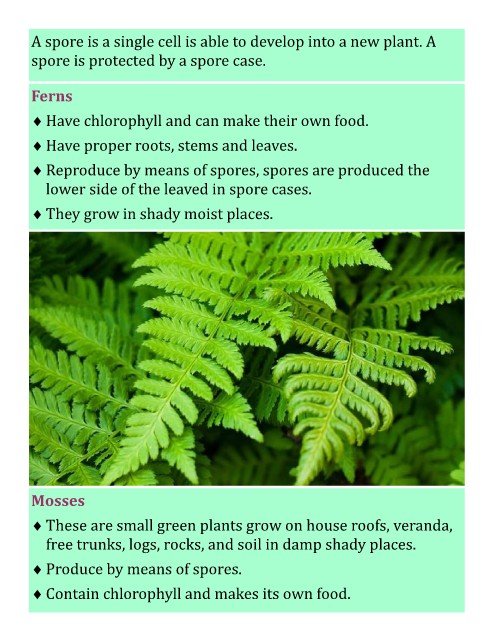 A spore is a single cell is able to develop into a new plant. A spore is protected by a spore case.

Ferns

♦ Have chlorophyll and can make their own food.

♦ Have proper roots, stems and leaves.

♦ Reproduce by means of spores, spores are produced the lower side of the leaved in spore cases.

♦ They grow in shady moist places.

Mosses

♦ These are small green plants grow on house roofs, veranda, free trunks, logs, rocks, and soil in damp shady places.

♦ Produce by means of spores.

♦ Contain chlorophyll and makes its own food.